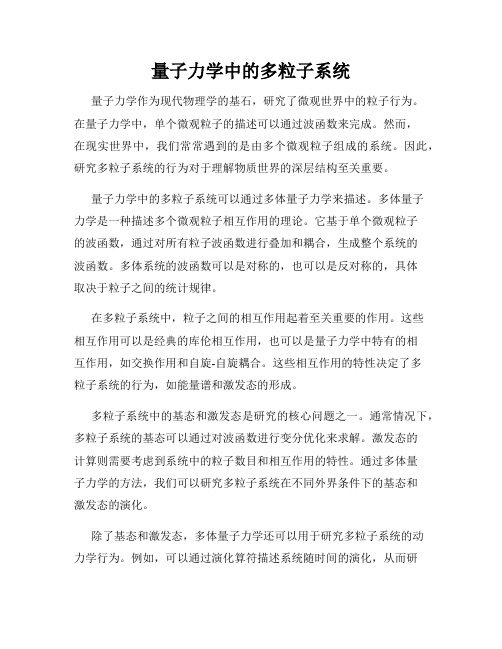 量子力学中的多粒子系统

量子力学作为现代物理学的基石，研究了微观世界中的粒子行为。在量子力学中，单个微观粒子的描述可以通过波函数来完成。然而，在现实世界中，我们常常遇到的是由多个微观粒子组成的系统。因此，研究多粒子系统的行为对于理解物质世界的深层结构至关重要。

量子力学中的多粒子系统可以通过多体量子力学来描述。多体量子力学是一种描述多个微观粒子相互作用的理论。它基于单个微观粒子的波函数，通过对所有粒子波函数进行叠加和耦合，生成整个系统的波函数。多体系统的波函数可以是对称的，也可以是反对称的，具体取决于粒子之间的统计规律。

在多粒子系统中，粒子之间的相互作用起着至关重要的作用。这些相互作用可以是经典的库伦相互作用，也可以是量子力学中特有的相互作用，如交换作用和自旋-自旋耦合。这些相互作用的特性决定了多粒子系统的行为，如能量谱和激发态的形成。

多粒子系统中的基态和激发态是研究的核心问题之一。通常情况下，多粒子系统的基态可以通过对波函数进行变分优化来求解。激发态的计算则需要考虑到系统中的粒子数目和相互作用的特性。通过多体量子力学的方法，我们可以研究多粒子系统在不同外界条件下的基态和激发态的演化。

除了基态和激发态，多体量子力学还可以用于研究多粒子系统的动力学行为。例如，可以通过演化算符描述系统随时间的演化，从而研